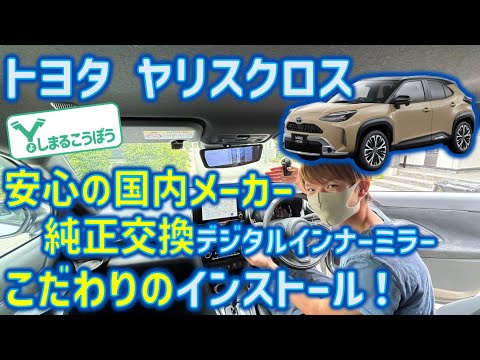 トヨタ ヤリスクロス

よしまるこうぼう

安心の国内メーカー
純正交換デジタルインナーミラー
こだわりのインストール！